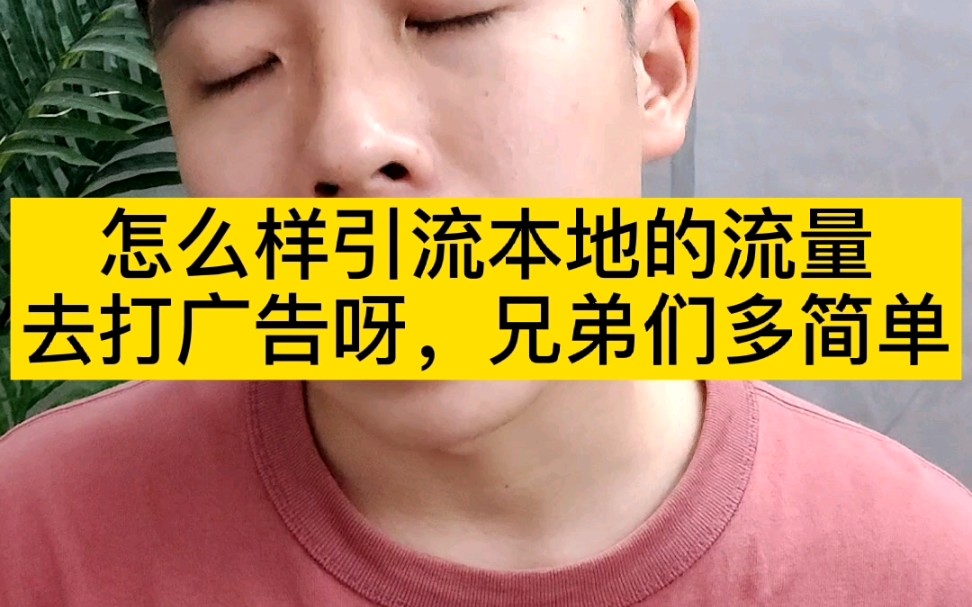 怎么样引流本地的流量
去打广告呀，兄弟们多简单